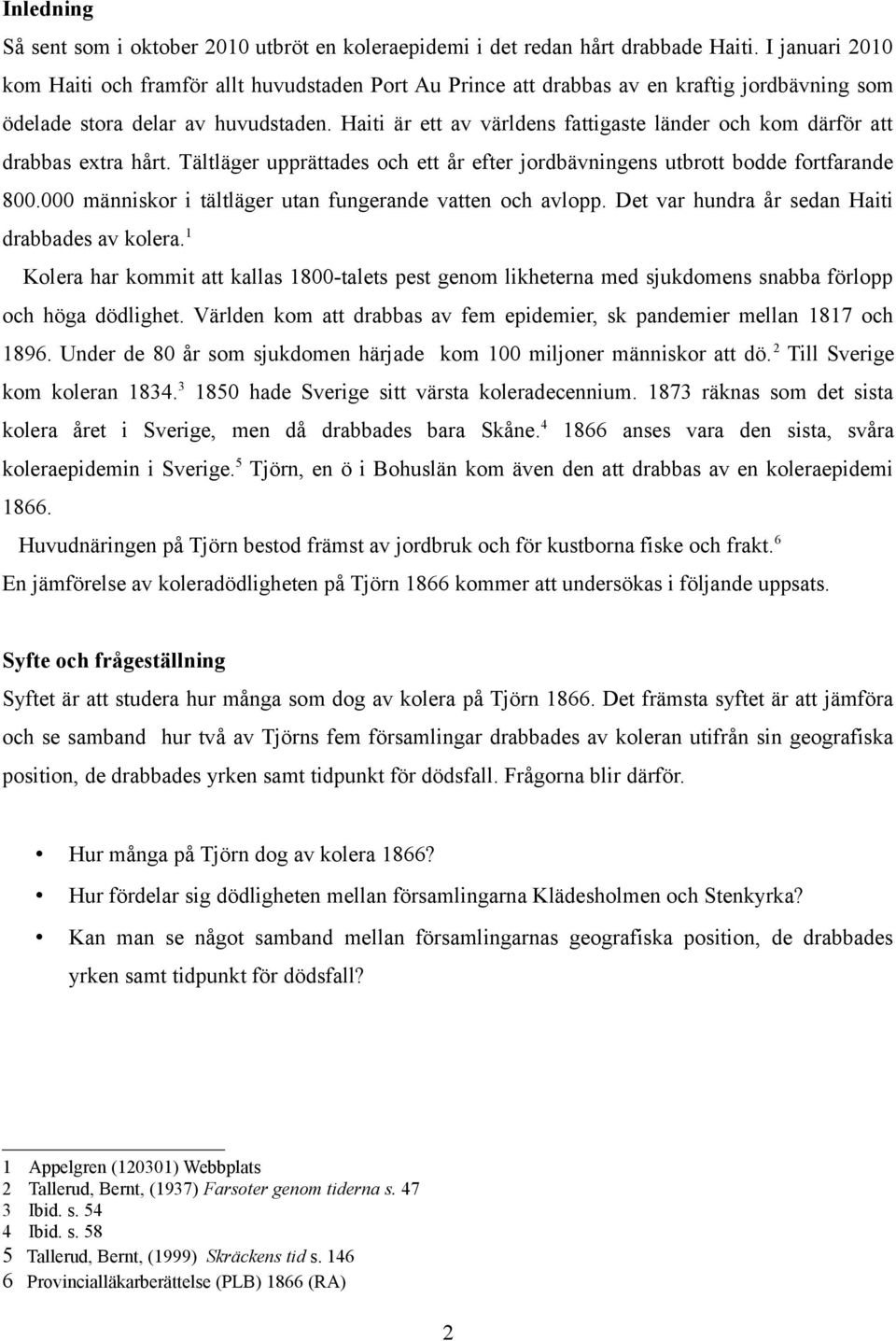 Inledning

Så sent som i oktober 2010 utbröt en koleraepidemi i det redan hårt drabbade Haiti. I januari 2010 kom Haiti och framför allt huvudstaden Port Au Prince att drabbas av en kraftig jordbävning som ödelade stora delar av huvudstaden. Haiti är ett av världens fattigaste länder och kom därför att drabbas extra hårt. Tältläger upprättades och ett år efter jordbävningens utbrott bodde fortfarande 800.000 människor i tältläger utan fungerande vatten och avlopp. Det var hundra år sedan Haiti drabbades av kolera.$^1$

Kolera har kommit att kallas 1800-talets pest genom likheterna med sjukdomens snabba förlopp och höga dödlighet. Världen kom att drabbas av fem epidemier, sk pandemier mellan 1817 och 1896. Under de 80 år som sjukdomen härjade kom 100 miljoner människor att dö.$^2$ Till Sverige kom koleran 1834.$^3$ 1850 hade Sverige sitt värsta koleradecennium. 1873 räknas som det sista kolera året i Sverige, men då drabbades bara Skåne.$^4$ 1866 anses vara den sista, svåra koleraepidemin i Sverige.$^5$ Tjörn, en ö i Bohuslän kom även den att drabbas av en koleraepidemi 1866.

Huvudnäringen på Tjörn bestod främst av jordbruk och för kustborna fiske och frakt.$^6$ En jämförelse av koleradödligheten på Tjörn 1866 kommer att undersökas i följande uppsats.

Syfte och frågeställning

Syftet är att studera hur många som dog av kolera på Tjörn 1866. Det främsta syftet är att jämföra och se samband hur två av Tjörns fem församlingar drabbades av koleran utifrån sin geografiska position, de drabbades yrken samt tidpunkt för dödsfall. Frågorna blir därför.

• Hur många på Tjörn dog av kolera 1866?
• Hur fördelar sig dödligheten mellan församlingarna Klädesholmen och Stenkyrka?
• Kan man se något samband mellan församlingarnas geografiska position, de drabbades yrken samt tidpunkt för dödsfall?

1 Appelgren (120301) Webbplats
2 Tallerud, Bernt, (1937) Farsoter genom tiderna s. 47
3 Ibid. s. 54
4 Ibid. s. 58
5 Tallerud, Bernt, (1999) Skräckens tid s. 146
6 Provincialläkarberättelse (PLB) 1866 (RA)

2